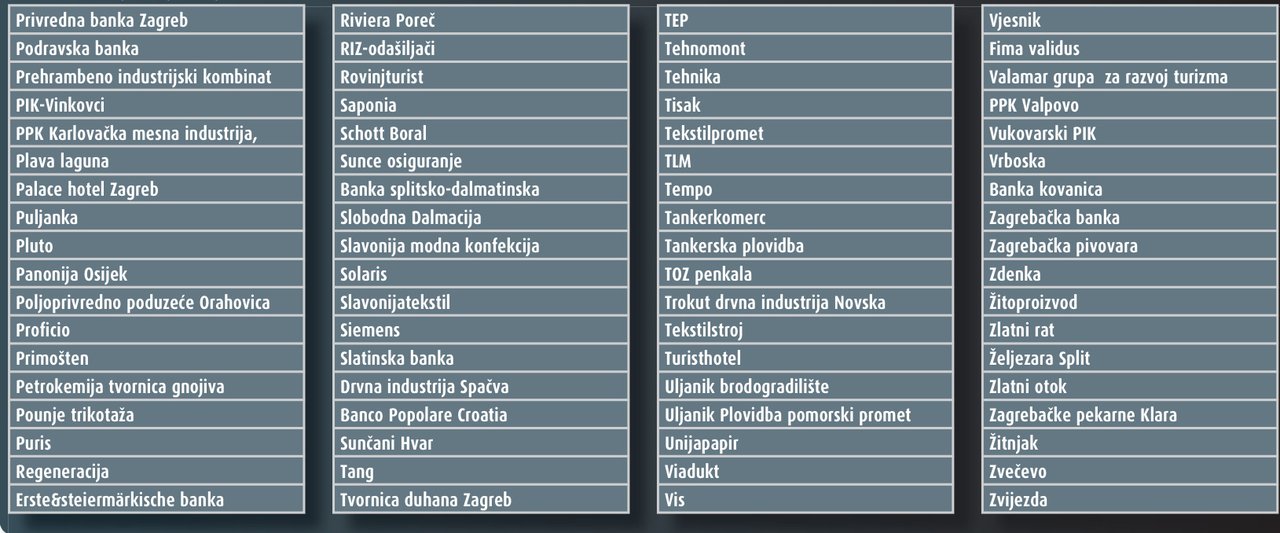 Privredna banka Zagreb
Podravska banka
Prehrambeno industrijski kombinat
PIK-Vinkovci
PPK Karlovačka mesna industrija,
Plava laguna
Palace hotel Zagreb
Puljanka
Pluto
Panonija Osijek
Poljoprivredno poduzeće Orahovica
Proficio
Primošten
Petrokemija tvornica gnojiva
Pounje trikotaža
Puris
Regeneracija
Erste&steiermärkische banka

Riviera Poreč
RIZ-odašiljači
Rovinjturist
Saponia
Schott Boral
Sunce osiguranje
Banka splitsko-dalmatinska
Slobodna Dalmacija
Slavonija modna konfekcija
Solaris
Slavonijatekstil
Siemens
Slatinska banka
Drvna industrija Spačva
Banco Popolare Croatia
Sunčani Hvar
Tang
Tvornica duhana Zagreb

TEP
Tehnomont
Tehnika
Tisak
Tekstilpromet
TLM
Tempo
Tankerkomerc
Tankerska plovidba
TOZ penkala
Trokut drvna industrija Novska
Tekstilstroj
Turisthotel
Uljanik brodogradilište
Uljanik Plovidba pomorski promet
Unijapapir
Viadukt
Vis

Vjesnik
Fima validus
Valamar grupa za razvoj turizma
PPK Valpovo
Vukovarski PIK
Vrboska
Banka kovanica
Zagrebačka banka
Zagrebačka pivovara
Zdenka
Žitoproizvod
Zlatni rat
Željezara Split
Zlatni otok
Zagrebačke pekarne Klara
Žitnjak
Zvečevo
Zvijezda